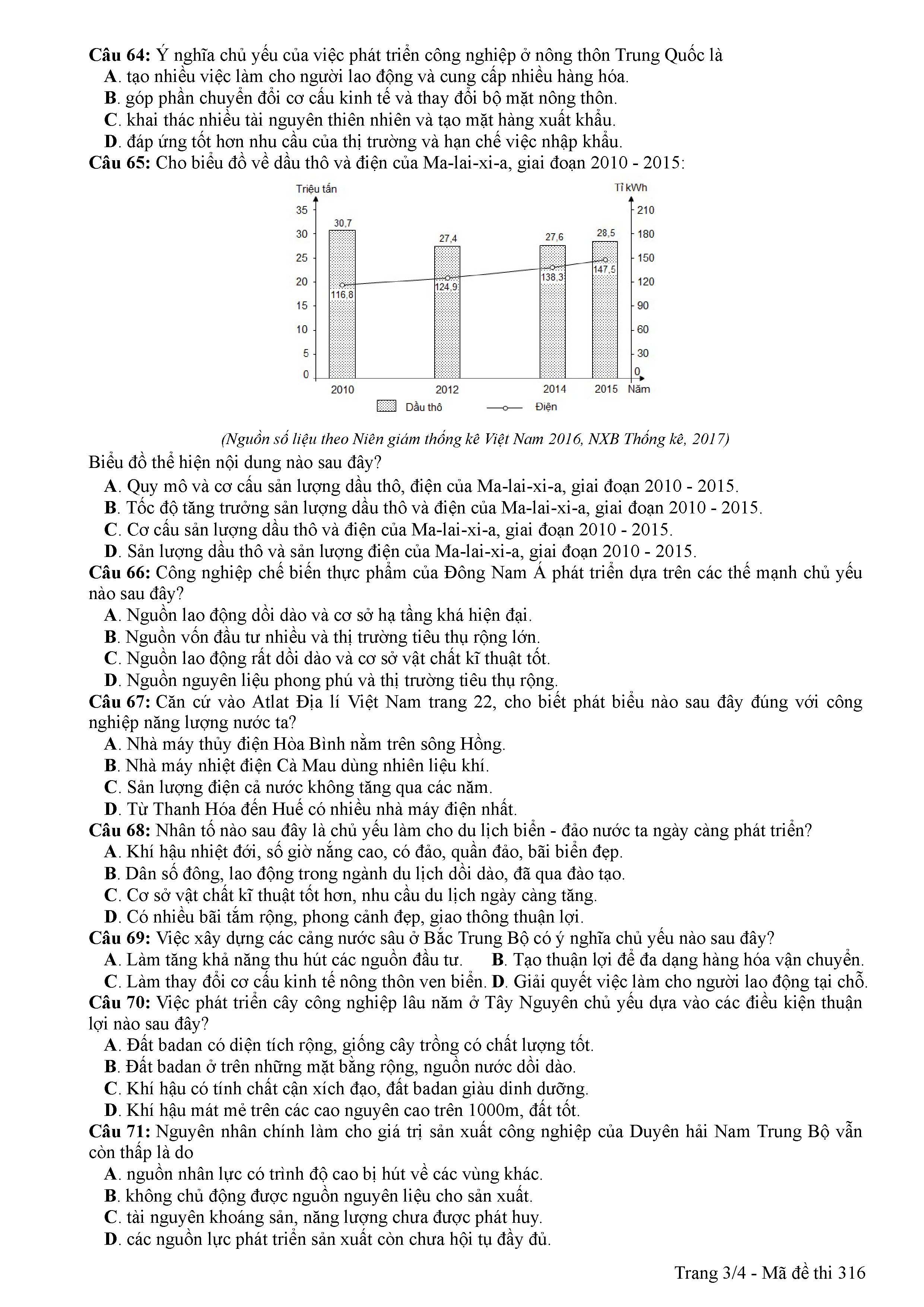 **Câu 64:** Ý nghĩa chủ yếu của việc phát triển công nghiệp ở nông thôn Trung Quốc là
**A**. tạo nhiều việc làm cho người lao động và cung cấp nhiều hàng hóa.
**B**. góp phần chuyển đổi cơ cấu kinh tế và thay đổi bộ mặt nông thôn.
**C**. khai thác nhiều tài nguyên thiên nhiên và tạo mặt hàng xuất khẩu.
**D**. đáp ứng tốt hơn nhu cầu của thị trường và hạn chế việc nhập khẩu.
**Câu 65:** Cho biểu đồ về dầu thô và điện của Ma-lai-xi-a, giai đoạn 2010 - 2015:

Triệu tấn
Tỉ kWh
35 30 25 20 15 10 5 0
210 180 150 120 90 60 30 0
30,7 27,4 27,6 28,5
116,8 124,9 138,3 147,5
2010 2012 2014 2015 Năm
Dầu thô
Điện

*(Nguồn số liệu theo Niên giám thống kê Việt Nam 2016, NXB Thống kê, 2017)*
Biểu đồ thể hiện nội dung nào sau đây?
**A**. Quy mô và cơ cấu sản lượng dầu thô, điện của Ma-lai-xi-a, giai đoạn 2010 - 2015.
**B**. Tốc độ tăng trưởng sản lượng dầu thô và điện của Ma-lai-xi-a, giai đoạn 2010 - 2015.
**C**. Cơ cấu sản lượng dầu thô và điện của Ma-lai-xi-a, giai đoạn 2010 - 2015.
**D**. Sản lượng dầu thô và sản lượng điện của Ma-lai-xi-a, giai đoạn 2010 - 2015.
**Câu 66:** Công nghiệp chế biến thực phẩm của Đông Nam Á phát triển dựa trên các thế mạnh chủ yếu nào sau đây?
**A**. Nguồn lao động dồi dào và cơ sở hạ tầng khá hiện đại.
**B**. Nguồn vốn đầu tư nhiều và thị trường tiêu thụ rộng lớn.
**C**. Nguồn lao động rất dồi dào và cơ sở vật chất kĩ thuật tốt.
**D**. Nguồn nguyên liệu phong phú và thị trường tiêu thụ rộng.
**Câu 67:** Căn cứ vào Atlat Địa lí Việt Nam trang 22, cho biết phát biểu nào sau đây đúng với công nghiệp năng lượng nước ta?
**A**. Nhà máy thủy điện Hòa Bình nằm trên sông Hồng.
**B**. Nhà máy nhiệt điện Cà Mau dùng nhiên liệu khí.
**C**. Sản lượng điện cả nước không tăng qua các năm.
**D**. Từ Thanh Hóa đến Huế có nhiều nhà máy điện nhất.
**Câu 68:** Nhân tố nào sau đây là chủ yếu làm cho du lịch biển - đảo nước ta ngày càng phát triển?
**A**. Khí hậu nhiệt đới, số giờ nắng cao, có đảo, quần đảo, bãi biển đẹp.
**B**. Dân số đông, lao động trong ngành du lịch dồi dào, đã qua đào tạo.
**C**. Cơ sở vật chất kĩ thuật tốt hơn, nhu cầu du lịch ngày càng tăng.
**D**. Có nhiều bãi tắm rộng, phong cảnh đẹp, giao thông thuận lợi.
**Câu 69:** Việc xây dựng các cảng nước sâu ở Bắc Trung Bộ có ý nghĩa chủ yếu nào sau đây?
**A**. Làm tăng khả năng thu hút các nguồn đầu tư. **B**. Tạo thuận lợi để đa dạng hàng hóa vận chuyển.
**C**. Làm thay đổi cơ cấu kinh tế nông thôn ven biển. **D**. Giải quyết việc làm cho người lao động tại chỗ.
**Câu 70:** Việc phát triển cây công nghiệp lâu năm ở Tây Nguyên chủ yếu dựa vào các điều kiện thuận lợi nào sau đây?
**A**. Đất badan có diện tích rộng, giống cây trồng có chất lượng tốt.
**B**. Đất badan ở trên những mặt bằng rộng, nguồn nước dồi dào.
**C**. Khí hậu có tính chất cận xích đạo, đất badan giàu dinh dưỡng.
**D**. Khí hậu mát mẻ trên các cao nguyên cao trên 1000m, đất tốt.
**Câu 71:** Nguyên nhân chính làm cho giá trị sản xuất công nghiệp của Duyên hải Nam Trung Bộ vẫn còn thấp là do
**A**. nguồn nhân lực có trình độ cao bị hút về các vùng khác.
**B**. không chủ động được nguồn nguyên liệu cho sản xuất.
**C**. tài nguyên khoáng sản, năng lượng chưa được phát huy.
**D**. các nguồn lực phát triển sản xuất còn chưa hội tụ đầy đủ.

Trang 3/4 - Mã đề thi 316